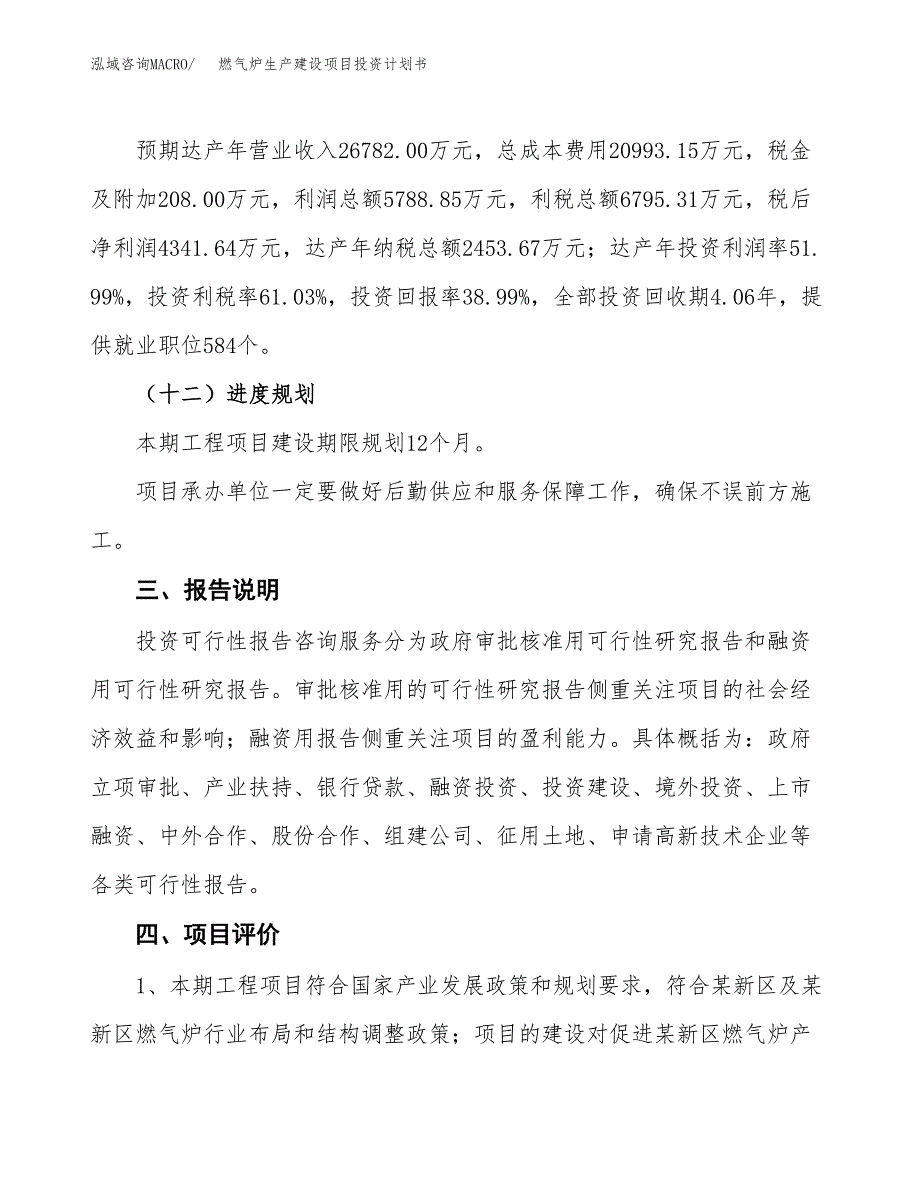 泓域咨询MACRO/　燃气炉生产建设项目投资计划书

预期达产年营业收入26782.00万元，总成本费用20993.15万元，税金及附加208.00万元，利润总额5788.85万元，利税总额6795.31万元，税后净利润4341.64万元，达产年纳税总额2453.67万元；达产年投资利润率51.99%，投资利税率61.03%，投资回报率38.99%，全部投资回收期4.06年，提供就业职位584个。

（十二）进度规划

本期工程项目建设期限规划12个月。

项目承办单位一定要做好后勤供应和服务保障工作，确保不误前方施工。

三、报告说明

投资可行性报告咨询服务分为政府审批核准用可行性研究报告和融资用可行性研究报告。审批核准用的可行性研究报告侧重关注项目的社会经济效益和影响；融资用报告侧重关注项目的盈利能力。具体概括为：政府立项审批、产业扶持、银行贷款、融资投资、投资建设、境外投资、上市融资、中外合作、股份合作、组建公司、征用土地、申请高新技术企业等各类可行性报告。

四、项目评价

1、本期工程项目符合国家产业发展政策和规划要求，符合某新区及某新区燃气炉行业布局和结构调整政策；项目的建设对促进某新区燃气炉产